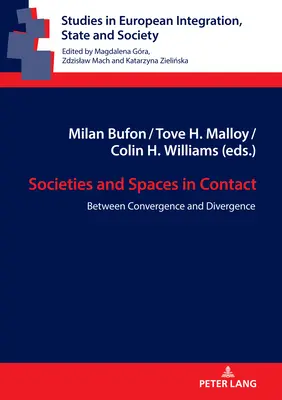 Studies in European Integration, State and Society

Edited by Magdalena Góra, Zdzisław Mach and Katarzyna Zielińska

Milan Bufon / Tove H. Malloy / Colin H. Williams (eds.)

Societies and Spaces in Contact

Between Convergence and Divergence

PETER LANG